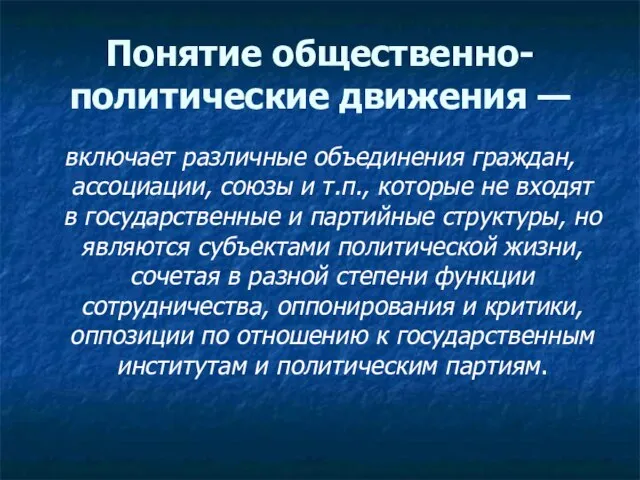 Понятие общественно-политические движения —

включает различные объединения граждан, ассоциации, союзы и т.п., которые не входят в государственные и партийные структуры, но являются субъектами политической жизни, сочетая в разной степени функции сотрудничества, оппонирования и критики, оппозиции по отношению к государственным институтам и политическим партиям.